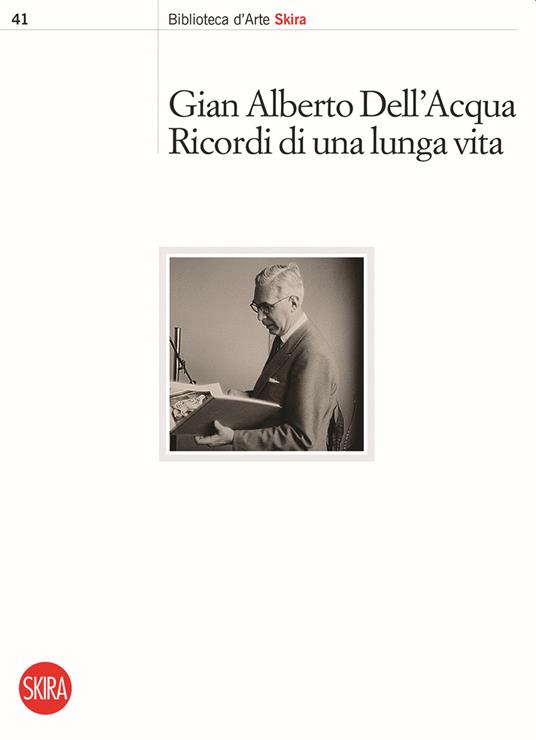 41

Biblioteca d'Arte Skira

Gian Alberto Dell'Acqua
Ricordi di una lunga vita

SKIRA